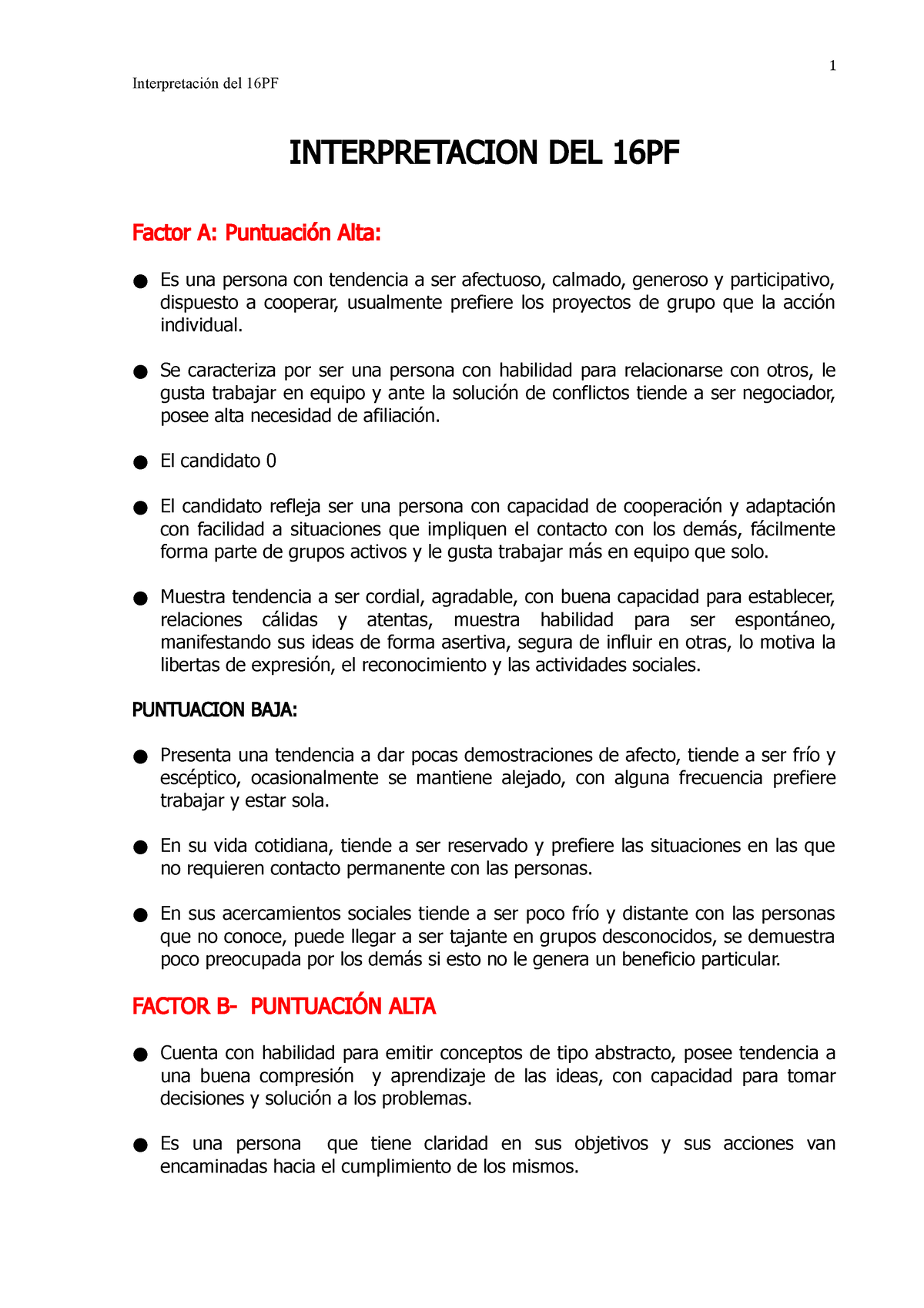 1

Interpretación del 16PF

INTERPRETACION DEL 16PF

Factor A: Puntuación Alta:

● Es una persona con tendencia a ser afectuoso, calmado, generoso y participativo, dispuesto a cooperar, usualmente prefiere los proyectos de grupo que la acción individual.

● Se caracteriza por ser una persona con habilidad para relacionarse con otros, le gusta trabajar en equipo y ante la solución de conflictos tiende a ser negociador, posee alta necesidad de afiliación.

● El candidato 0

● El candidato refleja ser una persona con capacidad de cooperación y adaptación con facilidad a situaciones que impliquen el contacto con los demás, fácilmente forma parte de grupos activos y le gusta trabajar más en equipo que solo.

● Muestra tendencia a ser cordial, agradable, con buena capacidad para establecer, relaciones cálidas y atentas, muestra habilidad para ser espontáneo, manifestando sus ideas de forma asertiva, segura de influir en otras, lo motiva la libertas de expresión, el reconocimiento y las actividades sociales.

PUNTUACION BAJA:

● Presenta una tendencia a dar pocas demostraciones de afecto, tiende a ser frío y escéptico, ocasionalmente se mantiene alejado, con alguna frecuencia prefiere trabajar y estar sola.

● En su vida cotidiana, tiende a ser reservado y prefiere las situaciones en las que no requieren contacto permanente con las personas.

● En sus acercamientos sociales tiende a ser poco frío y distante con las personas que no conoce, puede llegar a ser tajante en grupos desconocidos, se demuestra poco preocupada por los demás si esto no le genera un beneficio particular.

FACTOR B- PUNTUACIÓN ALTA

● Cuenta con habilidad para emitir conceptos de tipo abstracto, posee tendencia a una buena compresión y aprendizaje de las ideas, con capacidad para tomar decisiones y solución a los problemas.

● Es una persona que tiene claridad en sus objetivos y sus acciones van encaminadas hacia el cumplimiento de los mismos.